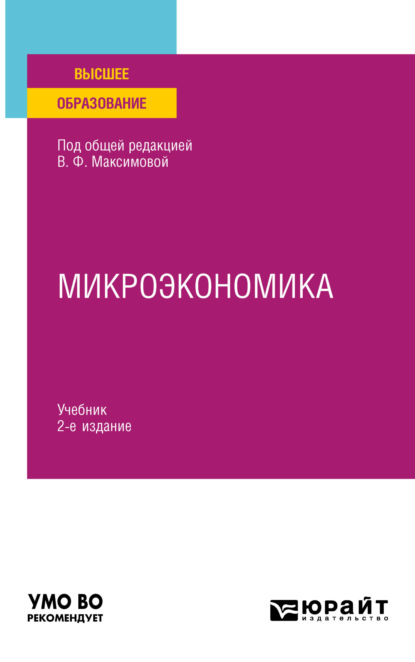 ВЫСШЕЕ
ОБРАЗОВАНИЕ

Под общей редакцией
В. Ф. Максимовой

МИКРОЭКОНОМИКА

Учебник
2-е издание

УМО ВО
РЕКОМЕНДУЕТ

ЮРАЙТ
издательство